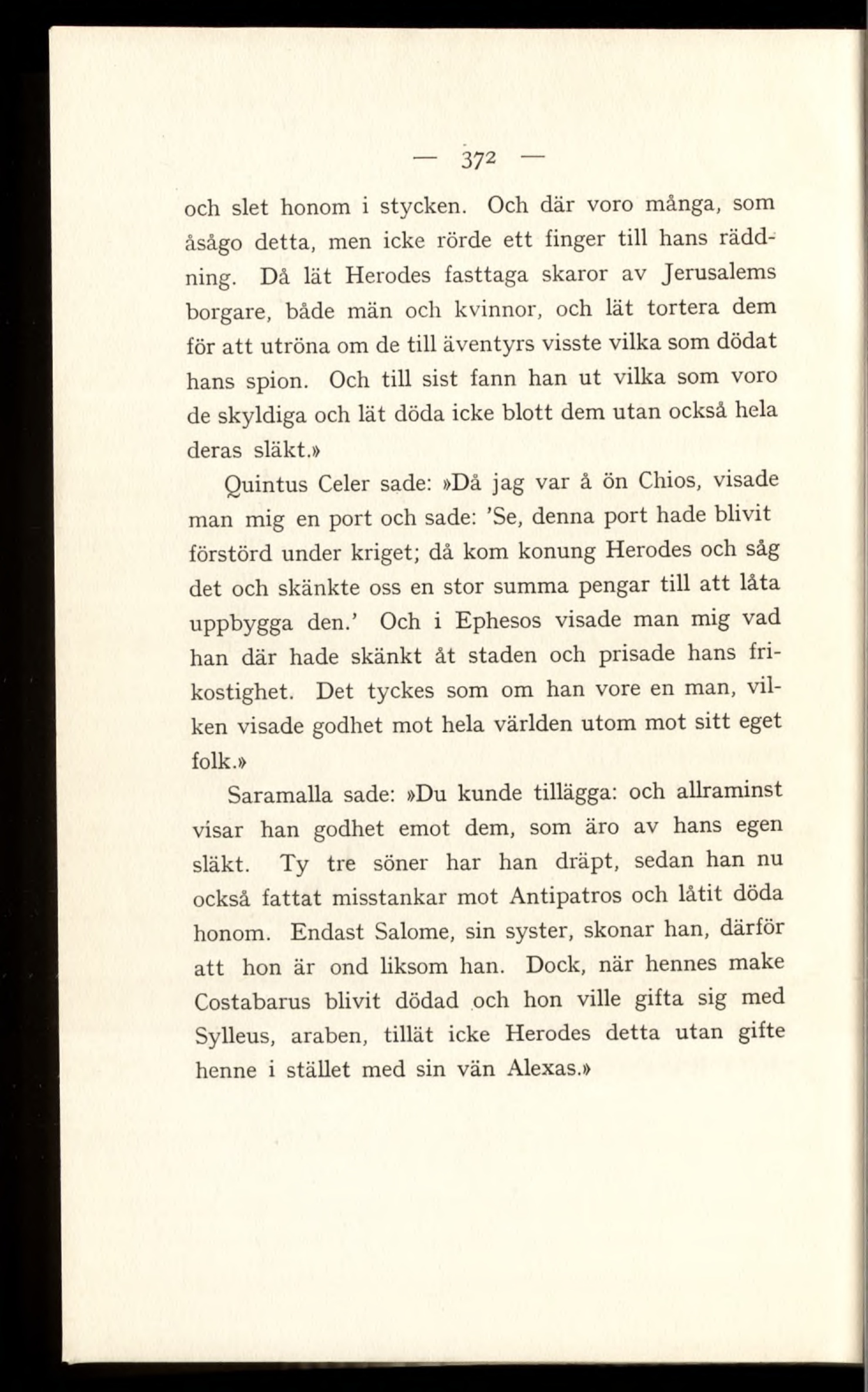 — 372 —

och slet honom i stycken. Och där voro många, som åsågo detta, men icke rörde ett finger till hans räddning. Då lät Herodes fasttaga skaror av Jerusalems borgare, både män och kvinnor, och lät tortera dem för att utröna om de till äventyrs visste vilka som dödat hans spion. Och till sist fann han ut vilka som voro de skyldiga och lät döda icke blott dem utan också hela deras släkt.»

Quintus Celer sade: »Då jag var å ön Chios, visade man mig en port och sade: 'Se, denna port hade blivit förstörd under kriget; då kom konung Herodes och såg det och skänkte oss en stor summa pengar till att låta uppbygga den.' Och i Ephesos visade man mig vad han där hade skänkt åt staden och prisade hans frikostighet. Det tyckes som om han vore en man, vilken visade godhet mot hela världen utom mot sitt eget folk.»

Saramalla sade: »Du kunde tillägga: och allraminst visar han godhet emot dem, som äro av hans egen släkt. Ty tre söner har han dräpt, sedan han nu också fattat misstankar mot Antipatros och låtit döda honom. Endast Salome, sin syster, skonar han, därför att hon är ond liksom han. Dock, när hennes make Costabarus blivit dödad och hon ville gifta sig med Sylleus, araben, tillät icke Herodes detta utan gifte henne i stället med sin vän Alexas.»